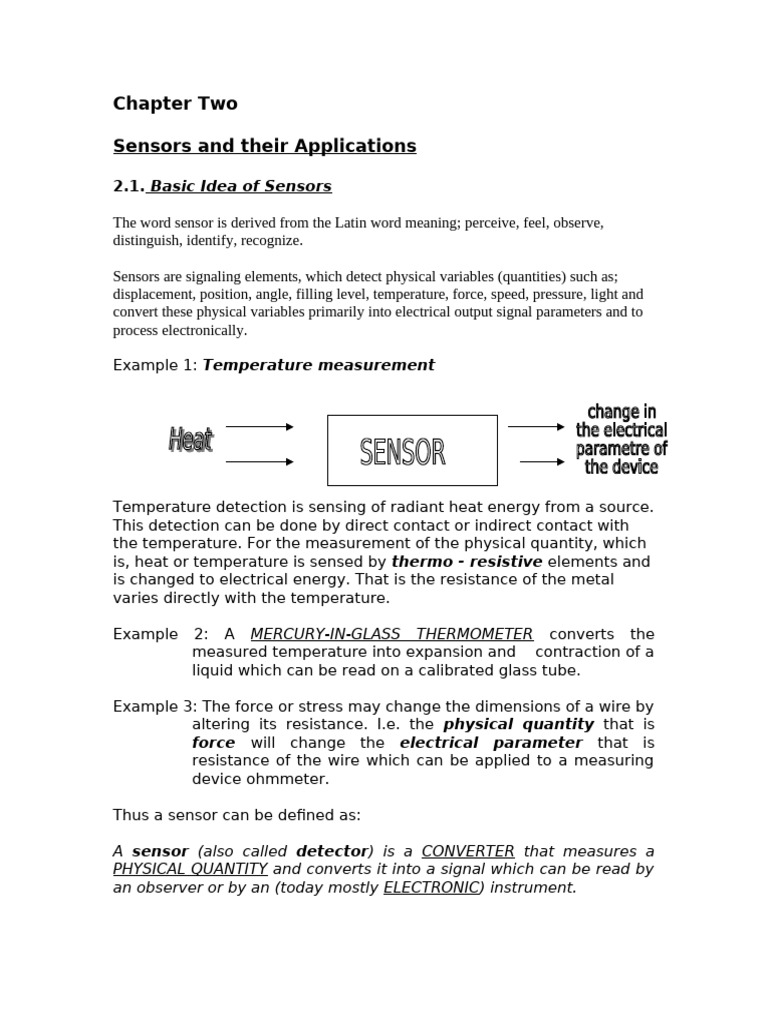 Chapter Two

Sensors and their Applications

2.1. Basic Idea of Sensors

The word sensor is derived from the Latin word meaning; perceive, feel, observe, distinguish, identify, recognize.

Sensors are signaling elements, which detect physical variables (quantities) such as; displacement, position, angle, filling level, temperature, force, speed, pressure, light and convert these physical variables primarily into electrical output signal parameters and to process electronically.

Example 1: Temperature measurement

Heat

SENSOR

change in the electrical parametre of the device

Temperature detection is sensing of radiant heat energy from a source. This detection can be done by direct contact or indirect contact with the temperature. For the measurement of the physical quantity, which is, heat or temperature is sensed by thermo - resistive elements and is changed to electrical energy. That is the resistance of the metal varies directly with the temperature.

Example 2: A MERCURY-IN-GLASS THERMOMETER converts the measured temperature into expansion and contraction of a liquid which can be read on a calibrated glass tube.

Example 3: The force or stress may change the dimensions of a wire by altering its resistance. I.e. the physical quantity that is force will change the electrical parameter that is resistance of the wire which can be applied to a measuring device ohmmeter.

Thus a sensor can be defined as:

A sensor (also called detector) is a CONVERTER that measures a PHYSICAL QUANTITY and converts it into a signal which can be read by an observer or by an (today mostly ELECTRONIC) instrument.